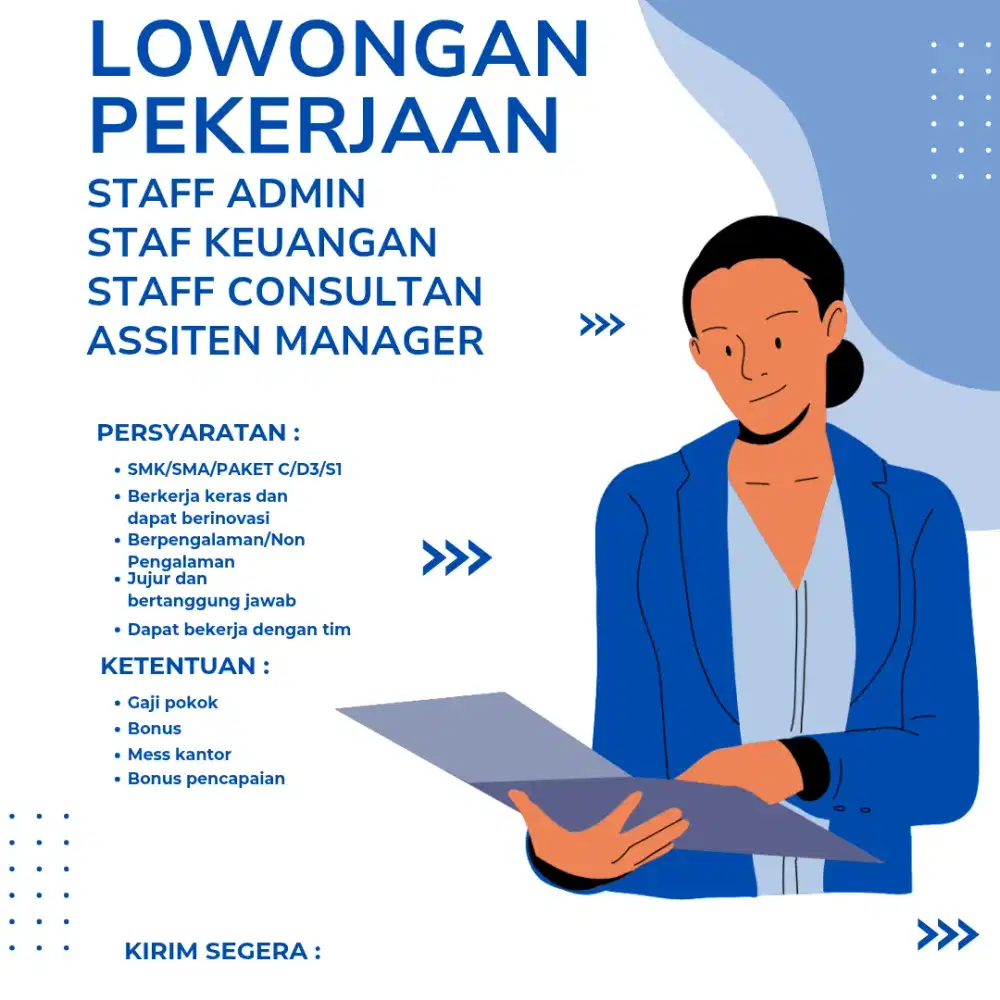 LOWONGAN PEKERJAAN

STAFF ADMIN
STAF KEUANGAN
STAFF CONSULTAN
ASSITEN MANAGER

PERSYARATAN :

• SMK/SMA/PAKET C/D3/S1
• Berkerja keras dan dapat berinovasi
• Berpengalaman/Non Pengalaman
• Jujur dan bertanggung jawab
• Dapat bekerja dengan tim

KETENTUAN :

• Gaji pokok
• Bonus
• Mess kantor
• Bonus pencapaian

KIRIM SEGERA :